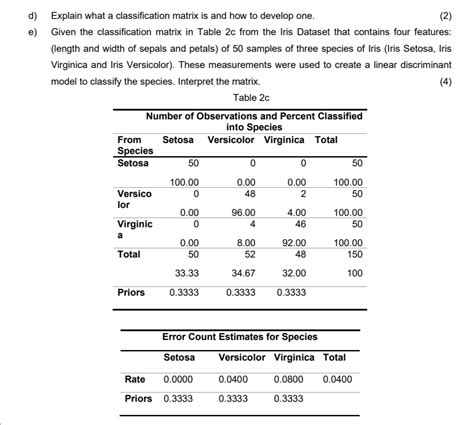 d) Explain what a classification matrix is and how to develop one. (2)

e) Given the classification matrix in Table 2c from the Iris Dataset that contains four features: (length and width of sepals and petals) of 50 samples of three species of Iris (Iris Setosa, Iris Virginica and Iris Versicolor). These measurements were used to create a linear discriminant model to classify the species. Interpret the matrix. (4)

Table 2c

Number of Observations and Percent Classified into Species

| From Species | Setosa | Versicolor | Virginica | Total |
|---|---|---|---|---|
| Setosa | 50 | 0 | 0 | 50 |
| | 100.00 | 0.00 | 0.00 | 100.00 |
| Versicolor | 0 | 48 | 2 | 50 |
| | 0.00 | 96.00 | 4.00 | 100.00 |
| Virginica | 0 | 4 | 46 | 50 |
| | 0.00 | 8.00 | 92.00 | 100.00 |
| Total | 50 | 52 | 48 | 150 |
| | 33.33 | 34.67 | 32.00 | 100 |
| Priors | 0.3333 | 0.3333 | 0.3333 | |

Error Count Estimates for Species

| | Setosa | Versicolor | Virginica | Total |
|---|---|---|---|---|
| Rate | 0.0000 | 0.0400 | 0.0800 | 0.0400 |
| Priors | 0.3333 | 0.3333 | 0.3333 | |